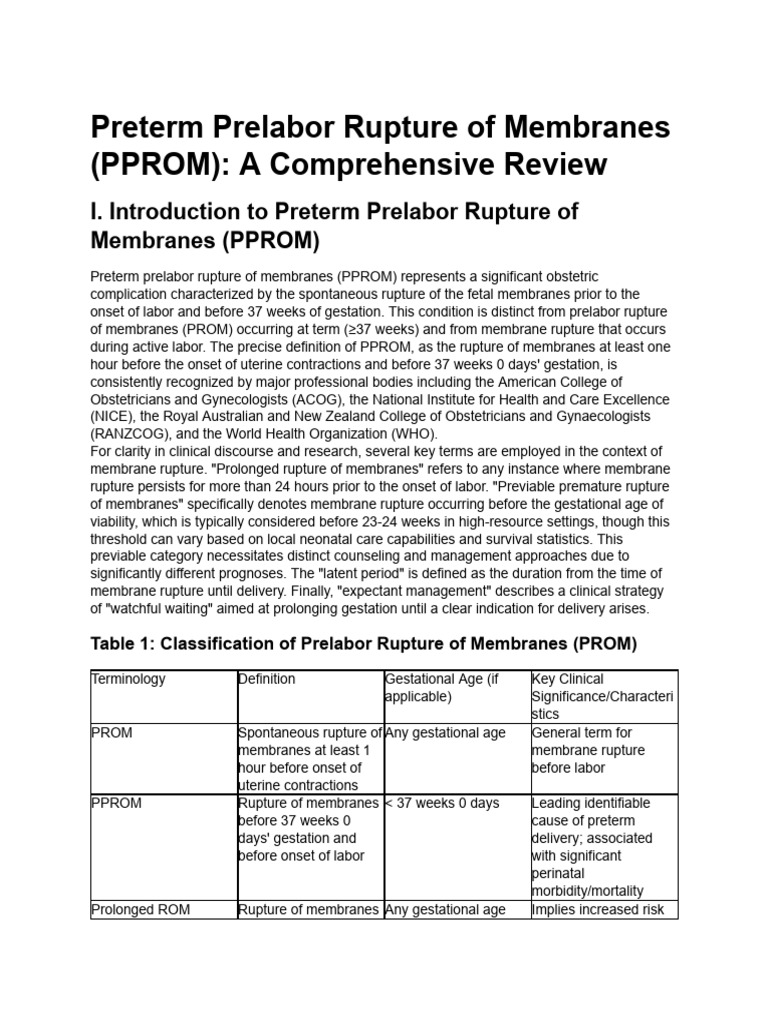 Preterm Prelabor Rupture of Membranes (PPROM): A Comprehensive Review

I. Introduction to Preterm Prelabor Rupture of Membranes (PPROM)

Preterm prelabor rupture of membranes (PPROM) represents a significant obstetric complication characterized by the spontaneous rupture of the fetal membranes prior to the onset of labor and before 37 weeks of gestation. This condition is distinct from prelabor rupture of membranes (PROM) occurring at term (≥37 weeks) and from membrane rupture that occurs during active labor. The precise definition of PPROM, as the rupture of membranes at least one hour before the onset of uterine contractions and before 37 weeks 0 days' gestation, is consistently recognized by major professional bodies including the American College of Obstetricians and Gynecologists (ACOG), the National Institute for Health and Care Excellence (NICE), the Royal Australian and New Zealand College of Obstetricians and Gynaecologists (RANZCOG), and the World Health Organization (WHO).

For clarity in clinical discourse and research, several key terms are employed in the context of membrane rupture. "Prolonged rupture of membranes" refers to any instance where membrane rupture persists for more than 24 hours prior to the onset of labor. "Previable premature rupture of membranes" specifically denotes membrane rupture occurring before the gestational age of viability, which is typically considered before 23-24 weeks in high-resource settings, though this threshold can vary based on local neonatal care capabilities and survival statistics. This previable category necessitates distinct counseling and management approaches due to significantly different prognoses. The "latent period" is defined as the duration from the time of membrane rupture until delivery. Finally, "expectant management" describes a clinical strategy of "watchful waiting" aimed at prolonging gestation until a clear indication for delivery arises.

Table 1: Classification of Prelabor Rupture of Membranes (PROM)

| Terminology | Definition | Gestational Age (if applicable) | Key Clinical Significance/Characteristics |
|---|---|---|---|
| PROM | Spontaneous rupture of membranes at least 1 hour before onset of uterine contractions | Any gestational age | General term for membrane rupture before labor |
| PPROM | Rupture of membranes before 37 weeks 0 days' gestation and before onset of labor | < 37 weeks 0 days | Leading identifiable cause of preterm delivery; associated with significant perinatal morbidity/mortality |
| Prolonged ROM | Rupture of membranes | Any gestational age | Implies increased risk |